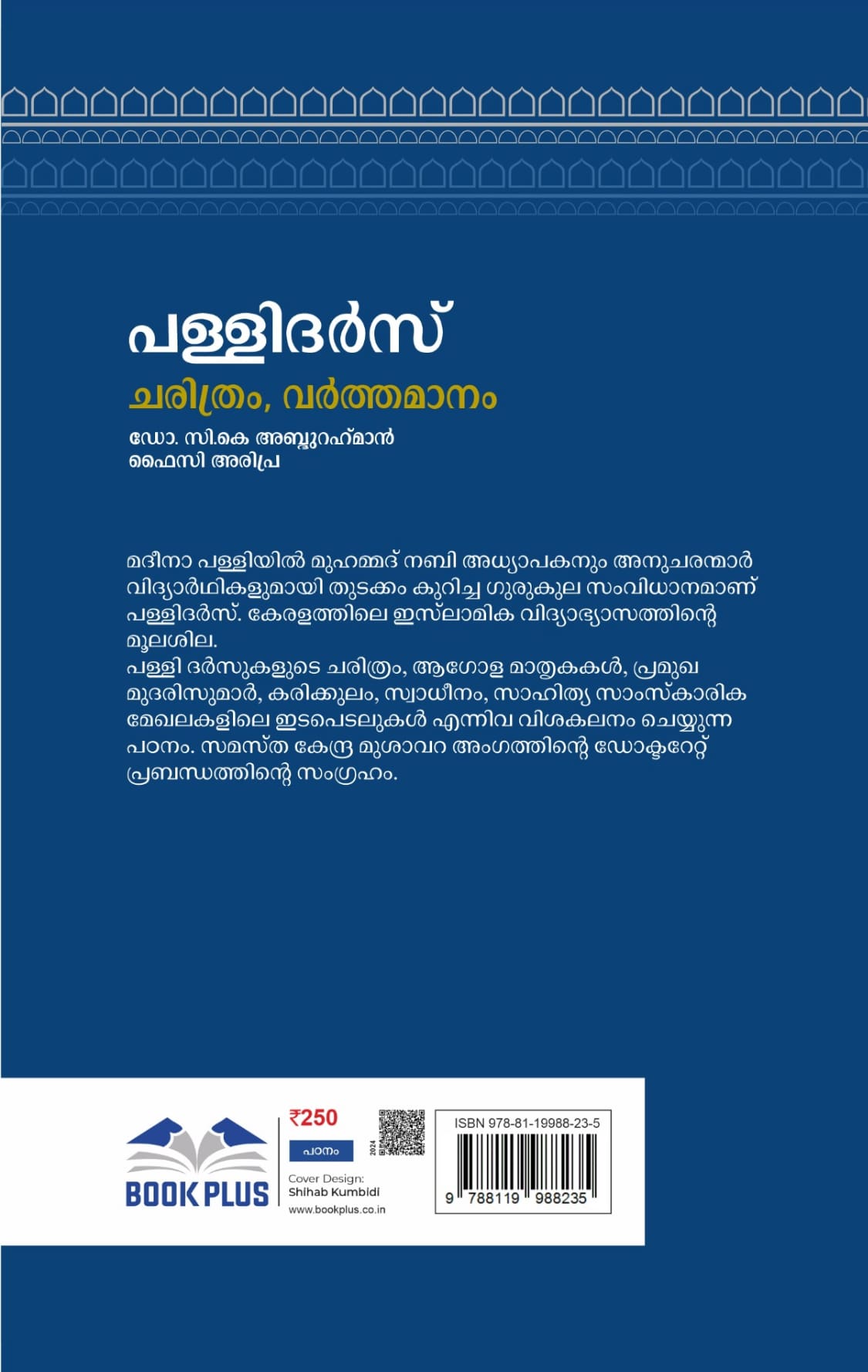 പള്ളിദർസ്

ചരിത്രം, വർത്തമാനം

ഡോ. സി.കെ അബ്ദുറഹ്മാൻ
ഫൈസി അരിപ്ര

മദീനാ പള്ളിയിൽ മുഹമ്മദ് നബി അധ്യാപകനും അനുചരന്മാർ വിദ്യാർഥികളുമായി തുടക്കം കുറിച്ച ഗുരുകുല സംവിധാനമാണ് പള്ളിദർസ്. കേരളത്തിലെ ഇസ്‌ലാമിക വിദ്യാഭ്യാസത്തിന്റെ മൂലശില.
പള്ളി ദർസുകളുടെ ചരിത്രം, ആഗോള മാതൃകകൾ, പ്രമുഖ മുദരിസുമാർ, കരിക്കുലം, സ്വാധീനം, സാഹിത്യ സാംസ്കാരിക മേഖലകളിലെ ഇടപെടലുകൾ എന്നിവ വിശകലനം ചെയ്യുന്ന പഠനം. സമസ്ത കേന്ദ്ര മുശാവറ അംഗത്തിന്റെ ഡോക്ടറേറ്റ് പ്രബന്ധത്തിന്റെ സംഗ്രഹം.

BOOK PLUS

₹250

പഠനം

2024

Cover Design:
Shihab Kumbidi
www.bookplus.co.in

ISBN 978-81-19988-23-5

9 788119 988235